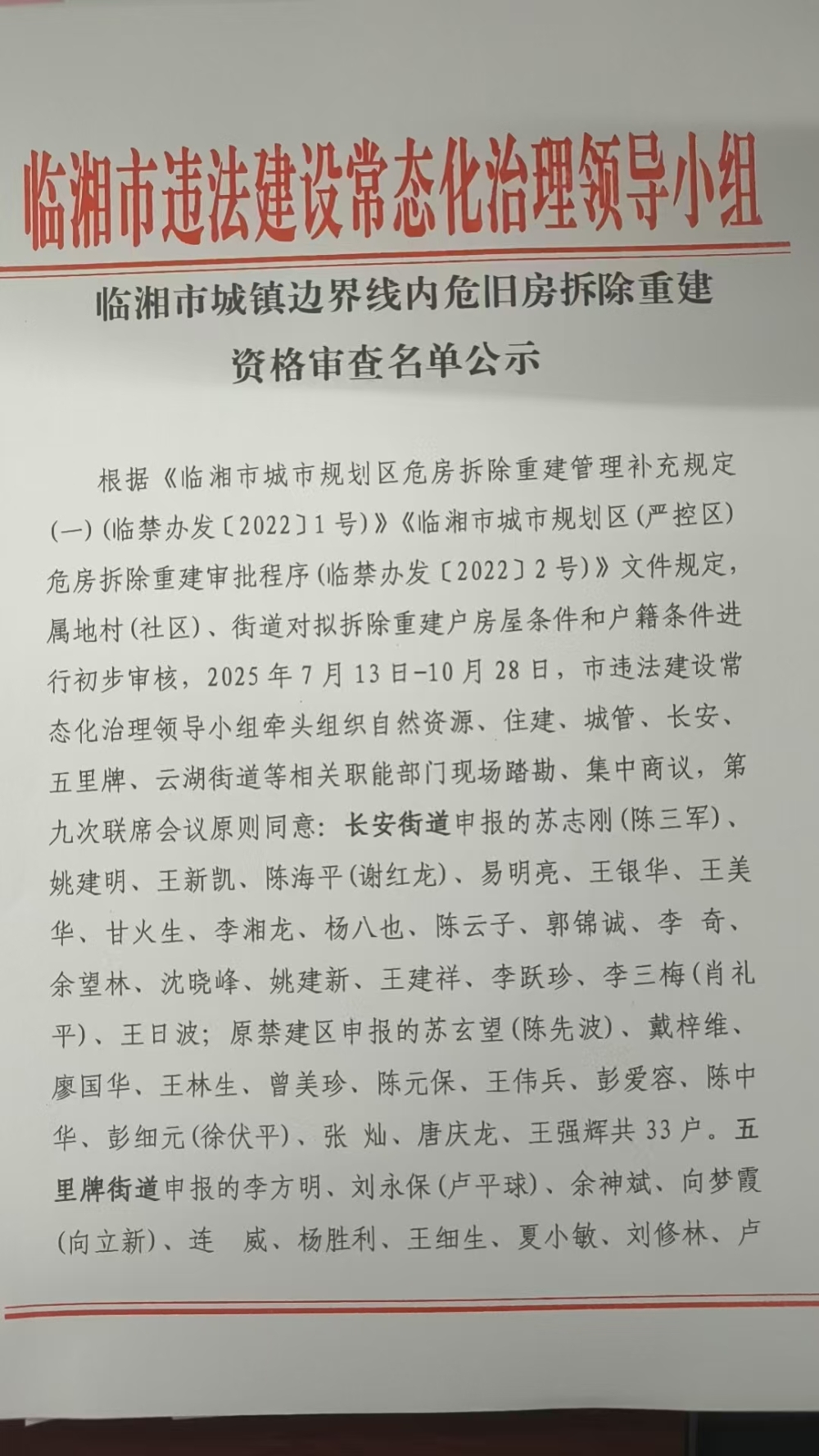 临湘市违法建设常态化治理领导小组

临湘市城镇边界线内危旧房拆除重建资格审查名单公示

根据《临湘市城市规划区危房拆除重建管理补充规定(一)(临禁办发〔2022〕1号)》《临湘市城市规划区(严控区)危房拆除重建审批程序(临禁办发〔2022〕2号)》文件规定，属地村(社区)、街道对拟拆除重建户房屋条件和户籍条件进行初步审核，2025年7月13日-10月28日，市违法建设常态化治理领导小组牵头组织自然资源、住建、城管、长安、五里牌、云湖街道等相关职能部门现场踏勘、集中商议，第九次联席会议原则同意：长安街道申报的苏志刚(陈三军)、姚建明、王新凯、陈海平(谢红龙)、易明亮、王银华、王美华、甘火生、李湘龙、杨八也、陈云子、郭锦诚、李 奇、余望林、沈晓峰、姚建新、王建祥、李跃珍、李三梅(肖礼平)、王日波；原禁建区申报的苏玄望(陈先波)、戴梓维、廖国华、王林生、曾美珍、陈元保、王伟兵、彭爱容、陈中华、彭细元(徐伏平)、张 灿、唐庆龙、王强辉共33户。五里牌街道申报的李方明、刘永保(卢平球)、余神斌、向梦霞(向立新)、连 威、杨胜利、王细生、夏小敏、刘修林、卢